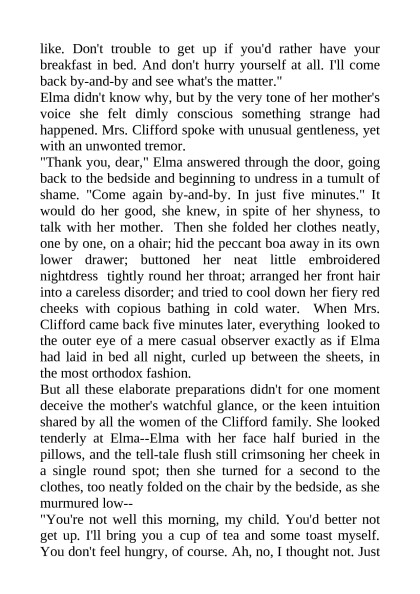 like. Don't trouble to get up if you'd rather have your breakfast in bed. And don't hurry yourself at all. I'll come back by-and-by and see what's the matter."
Elma didn't know why, but by the very tone of her mother's voice she felt dimly conscious something strange had happened. Mrs. Clifford spoke with unusual gentleness, yet with an unwonted tremor.
"Thank you, dear," Elma answered through the door, going back to the bedside and beginning to undress in a tumult of shame. "Come again by-and-by. In just five minutes." It would do her good, she knew, in spite of her shyness, to talk with her mother. Then she folded her clothes neatly, one by one, on a ohair; hid the peccant boa away in its own lower drawer; buttoned her neat little embroidered nightdress tightly round her throat; arranged her front hair into a careless disorder; and tried to cool down her fiery red cheeks with copious bathing in cold water. When Mrs. Clifford came back five minutes later, everything looked to the outer eye of a mere casual observer exactly as if Elma had laid in bed all night, curled up between the sheets, in the most orthodox fashion.
But all these elaborate preparations didn't for one moment deceive the mother's watchful glance, or the keen intuition shared by all the women of the Clifford family. She looked tenderly at Elma--Elma with her face half buried in the pillows, and the tell-tale flush still crimsoning her cheek in a single round spot; then she turned for a second to the clothes, too neatly folded on the chair by the bedside, as she murmured low--
"You're not well this morning, my child. You'd better not get up. I'll bring you a cup of tea and some toast myself. You don't feel hungry, of course. Ah, no, I thought not. Just